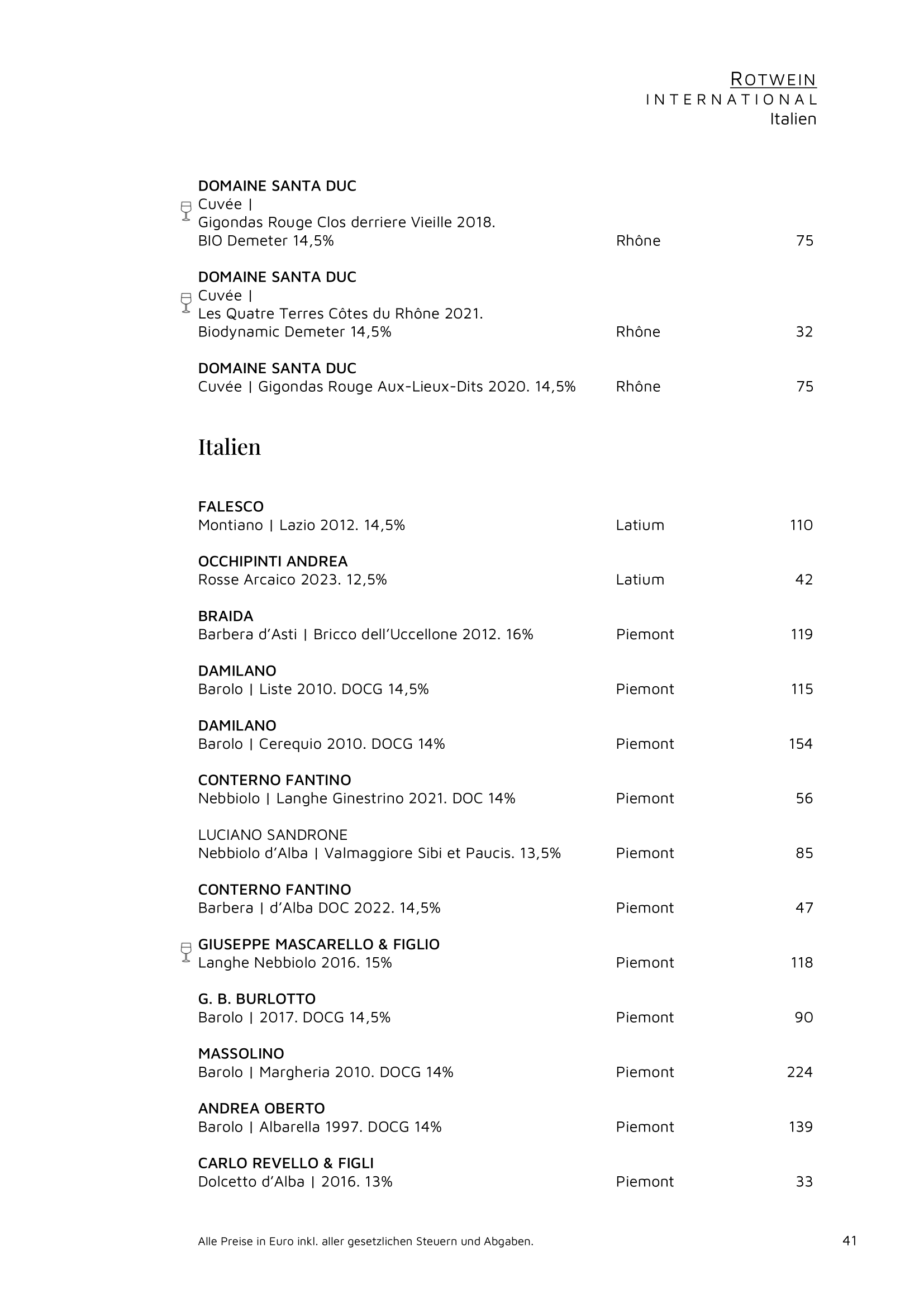 ROTWEIN
INTERNATIONAL
Italien

DOMAINE SANTA DUC
Cuvée |
Gigondas Rouge Clos derriere Vieille 2018.
BIO Demeter 14,5% Rhône 75

DOMAINE SANTA DUC
Cuvée |
Les Quatre Terres Côtes du Rhône 2021.
Biodynamic Demeter 14,5% Rhône 32

DOMAINE SANTA DUC
Cuvée | Gigondas Rouge Aux-Lieux-Dits 2020. 14,5% Rhône 75

Italien

FALESCO
Montiano | Lazio 2012. 14,5% Latium 110

OCCHIPINTI ANDREA
Rosse Arcaico 2023. 12,5% Latium 42

BRAIDA
Barbera d'Asti | Bricco dell'Uccellone 2012. 16% Piemont 119

DAMILANO
Barolo | Liste 2010. DOCG 14,5% Piemont 115

DAMILANO
Barolo | Cerequio 2010. DOCG 14% Piemont 154

CONTERNO FANTINO
Nebbiolo | Langhe Ginestrino 2021. DOC 14% Piemont 56

LUCIANO SANDRONE
Nebbiolo d'Alba | Valmaggiore Sibi et Paucis. 13,5% Piemont 85

CONTERNO FANTINO
Barbera | d'Alba DOC 2022. 14,5% Piemont 47

GIUSEPPE MASCARELLO & FIGLIO
Langhe Nebbiolo 2016. 15% Piemont 118

G. B. BURLOTTO
Barolo | 2017. DOCG 14,5% Piemont 90

MASSOLINO
Barolo | Margheria 2010. DOCG 14% Piemont 224

ANDREA OBERTO
Barolo | Albarella 1997. DOCG 14% Piemont 139

CARLO REVELLO & FIGLI
Dolcetto d'Alba | 2016. 13% Piemont 33

Alle Preise in Euro inkl. aller gesetzlichen Steuern und Abgaben. 41